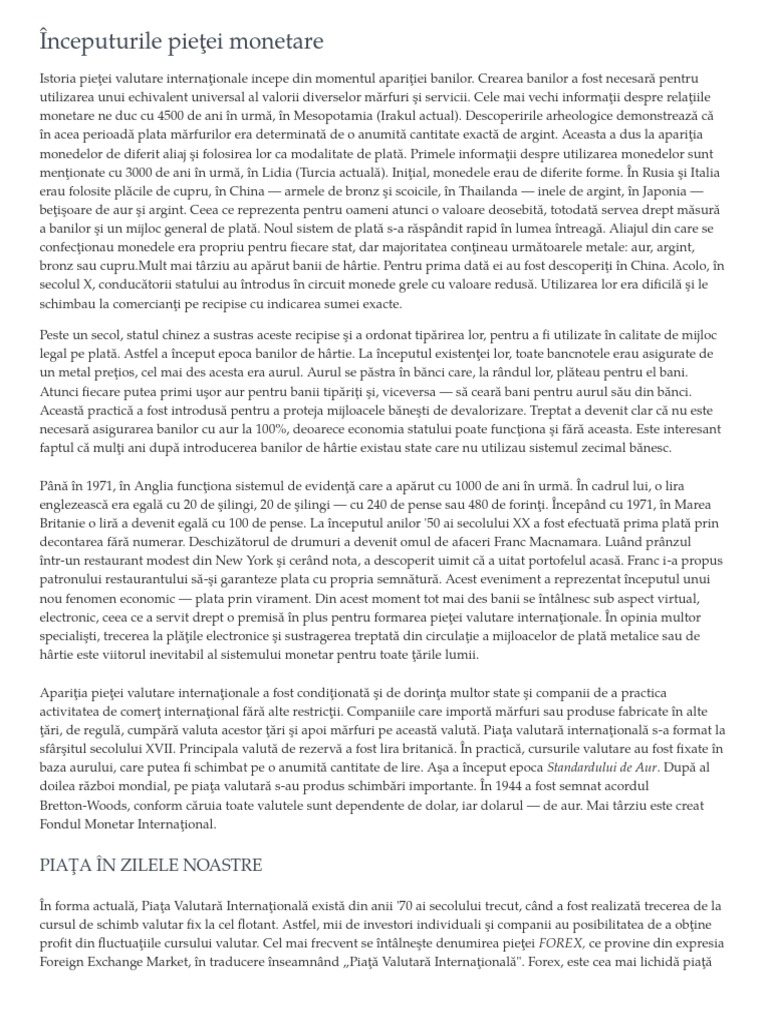 Începuturile pieţei monetare

Istoria pieţei valutare internaţionale incepe din momentul apariţiei banilor. Crearea banilor a fost necesară pentru utilizarea unui echivalent universal al valorii diverselor mărfuri şi servicii. Cele mai vechi informaţii despre relaţiile monetare ne duc cu 4500 de ani în urmă, în Mesopotamia (Irakul actual). Descoperirile arheologice demonstrează că în acea perioadă plata mărfurilor era determinată de o anumită cantitate exactă de argint. Aceasta a dus la apariţia monedelor de diferit aliaj şi folosirea lor ca modalitate de plată. Primele informaţii despre utilizarea monedelor sunt menţionate cu 3000 de ani în urmă, în Lidia (Turcia actuală). Iniţial, monedele erau de diferite forme. În Rusia şi Italia erau folosite plăcile de cupru, în China — armele de bronz şi scoicile, în Thailanda — inele de argint, în Japonia — beţişoare de aur şi argint. Ceea ce reprezenta pentru oameni atunci o valoare deosebită, totodată servea drept măsură a banilor şi un mijloc general de plată. Noul sistem de plată s-a răspândit rapid în lumea întreagă. Aliajul din care se confecţionau monedele era propriu pentru fiecare stat, dar majoritatea conţineau următoarele metale: aur, argint, bronz sau cupru.Mult mai târziu au apărut banii de hârtie. Pentru prima dată ei au fost descoperiţi în China. Acolo, în secolul X, conducătorii statului au întrodus în circuit monede grele cu valoare redusă. Utilizarea lor era dificilă şi le schimbau la comercianţi pe recipise cu indicarea sumei exacte.

Peste un secol, statul chinez a sustras aceste recipise şi a ordonat tipărirea lor, pentru a fi utilizate în calitate de mijloc legal pe plată. Astfel a început epoca banilor de hârtie. La începutul existenţei lor, toate bancnotele erau asigurate de un metal preţios, cel mai des acesta era aurul. Aurul se păstra în bănci care, la rândul lor, plăteau pentru el bani. Atunci fiecare putea primi uşor aur pentru banii tipăriţi şi, viceversa — să ceară bani pentru aurul său din bănci. Această practică a fost introdusă pentru a proteja mijloacele băneşti de devalorizare. Treptat a devenit clar că nu este necesară asigurarea banilor cu aur la 100%, deoarece economia statului poate funcţiona şi fără aceasta. Este interesant faptul că mulţi ani după introducerea banilor de hârtie existau state care nu utilizau sistemul zecimal bănesc.

Până în 1971, în Anglia funcţiona sistemul de evidenţă care a apărut cu 1000 de ani în urmă. În cadrul lui, o lira englezească era egală cu 20 de şilingi, 20 de şilingi — cu 240 de pense sau 480 de forinţi. Începând cu 1971, în Marea Britanie o liră a devenit egală cu 100 de pense. La începutul anilor '50 ai secolului XX a fost efectuată prima plată prin decontarea fără numerar. Deschizătorul de drumuri a devenit omul de afaceri Franc Macnamara. Luând prânzul într-un restaurant modest din New York şi cerând nota, a descoperit uimit că a uitat portofelul acasă. Franc i-a propus patronului restaurantului să-şi garanteze plata cu propria semnătură. Acest eveniment a reprezentat începutul unui nou fenomen economic — plata prin virament. Din acest moment tot mai des banii se întâlnesc sub aspect virtual, electronic, ceea ce a servit drept o premisă în plus pentru formarea pieţei valutare internaţionale. În opinia multor specialişti, trecerea la plăţile electronice şi sustragerea treptată din circulaţie a mijloacelor de plată metalice sau de hârtie este viitorul inevitabil al sistemului monetar pentru toate ţările lumii.

Apariţia pieţei valutare internaţionale a fost condiţionată şi de dorinţa multor state şi companii de a practica activitatea de comerţ internaţional fără alte restricţii. Companiile care importă mărfuri sau produse fabricate în alte ţări, de regulă, cumpără valuta acestor ţări şi apoi mărfuri pe această valută. Piaţa valutară internaţională s-a format la sfârşitul secolului XVII. Principala valută de rezervă a fost lira britanică. În practică, cursurile valutare au fost fixate în baza aurului, care putea fi schimbat pe o anumită cantitate de lire. Aşa a început epoca Standardului de Aur. După al doilea război mondial, pe piaţa valutară s-au produs schimbări importante. În 1944 a fost semnat acordul Bretton-Woods, conform căruia toate valutele sunt dependente de dolar, iar dolarul — de aur. Mai târziu este creat Fondul Monetar Internaţional.

PIAŢA ÎN ZILELE NOASTRE

În forma actuală, Piaţa Valutară Internaţională există din anii '70 ai secolului trecut, când a fost realizată trecerea de la cursul de schimb valutar fix la cel flotant. Astfel, mii de investori individuali şi companii au posibilitatea de a obţine profit din fluctuaţiile cursului valutar. Cel mai frecvent se întâlneşte denumirea pieţei FOREX, ce provine din expresia Foreign Exchange Market, în traducere înseamnând „Piaţă Valutară Internaţională". Forex, este cea mai lichidă piaţă